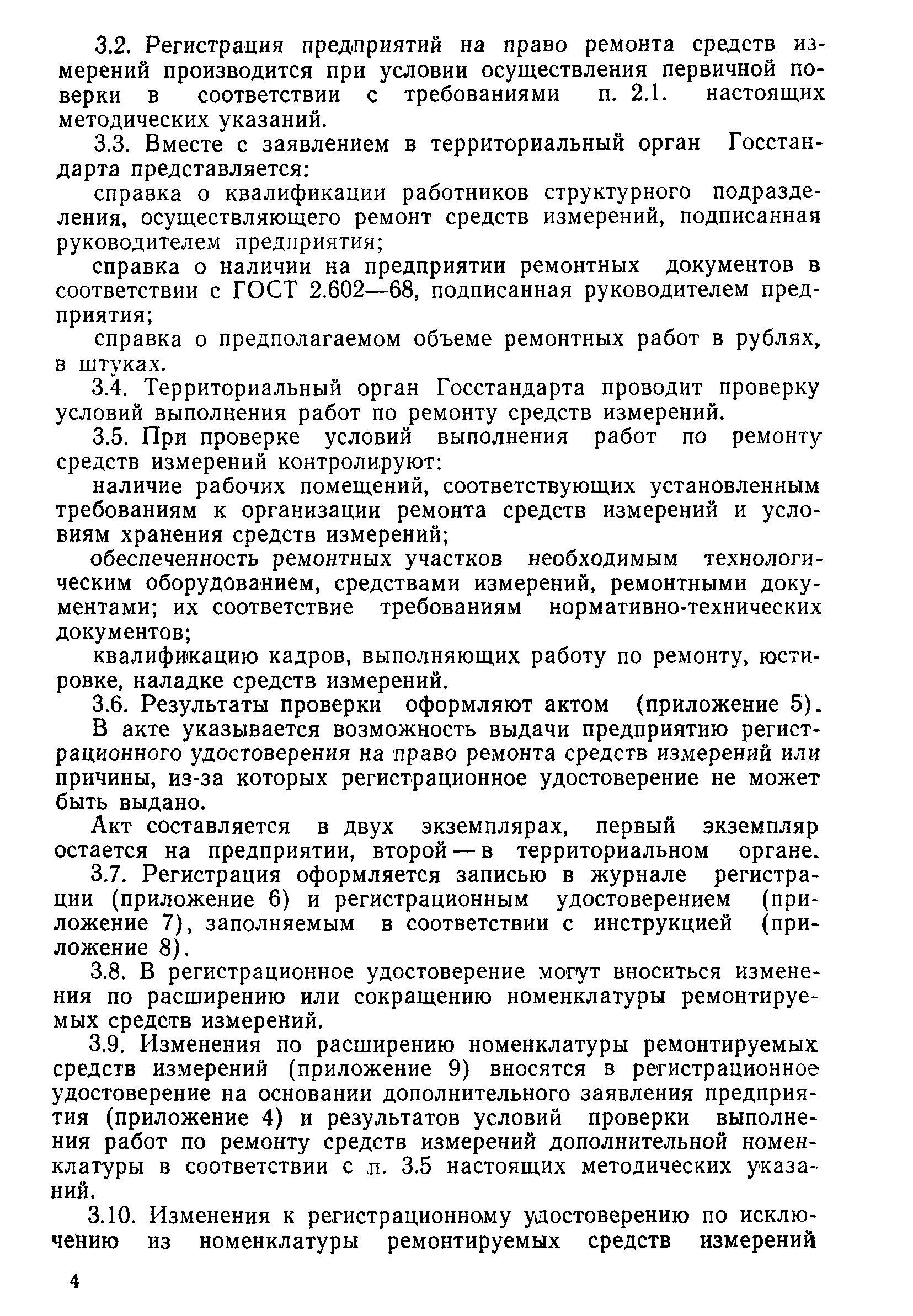 3.2. Регистрация предприятий на право ремонта средств измерений производится при условии осуществления первичной поверки в соответствии с требованиями п. 2.1. настоящих методических указаний.

3.3. Вместе с заявлением в территориальный орган Госстандарта представляется:

справка о квалификации работников структурного подразделения, осуществляющего ремонт средств измерений, подписанная руководителем предприятия;

справка о наличии на предприятии ремонтных документов в соответствии с ГОСТ 2.602—68, подписанная руководителем предприятия;

справка о предполагаемом объеме ремонтных работ в рублях, в штуках.

3.4. Территориальный орган Госстандарта проводит проверку условий выполнения работ по ремонту средств измерений.

3.5. При проверке условий выполнения работ по ремонту средств измерений контролируют:

наличие рабочих помещений, соответствующих установленным требованиям к организации ремонта средств измерений и условиям хранения средств измерений;

обеспеченность ремонтных участков необходимым технологическим оборудованием, средствами измерений, ремонтными документами; их соответствие требованиям нормативно-технических документов;

квалификацию кадров, выполняющих работу по ремонту, юстировке, наладке средств измерений.

3.6. Результаты проверки оформляют актом (приложение 5).

В акте указывается возможность выдачи предприятию регистрационного удостоверения на право ремонта средств измерений или причины, из-за которых регистрационное удостоверение не может быть выдано.

Акт составляется в двух экземплярах, первый экземпляр остается на предприятии, второй — в территориальном органе.

3.7. Регистрация оформляется записью в журнале регистрации (приложение 6) и регистрационным удостоверением (приложение 7), заполняемым в соответствии с инструкцией (приложение 8).

3.8. В регистрационное удостоверение могут вноситься изменения по расширению или сокращению номенклатуры ремонтируемых средств измерений.

3.9. Изменения по расширению номенклатуры ремонтируемых средств измерений (приложение 9) вносятся в регистрационное удостоверение на основании дополнительного заявления предприятия (приложение 4) и результатов условий проверки выполнения работ по ремонту средств измерений дополнительной номенклатуры в соответствии с п. 3.5 настоящих методических указаний.

3.10. Изменения к регистрационному удостоверению по исключению из номенклатуры ремонтируемых средств измерений

4